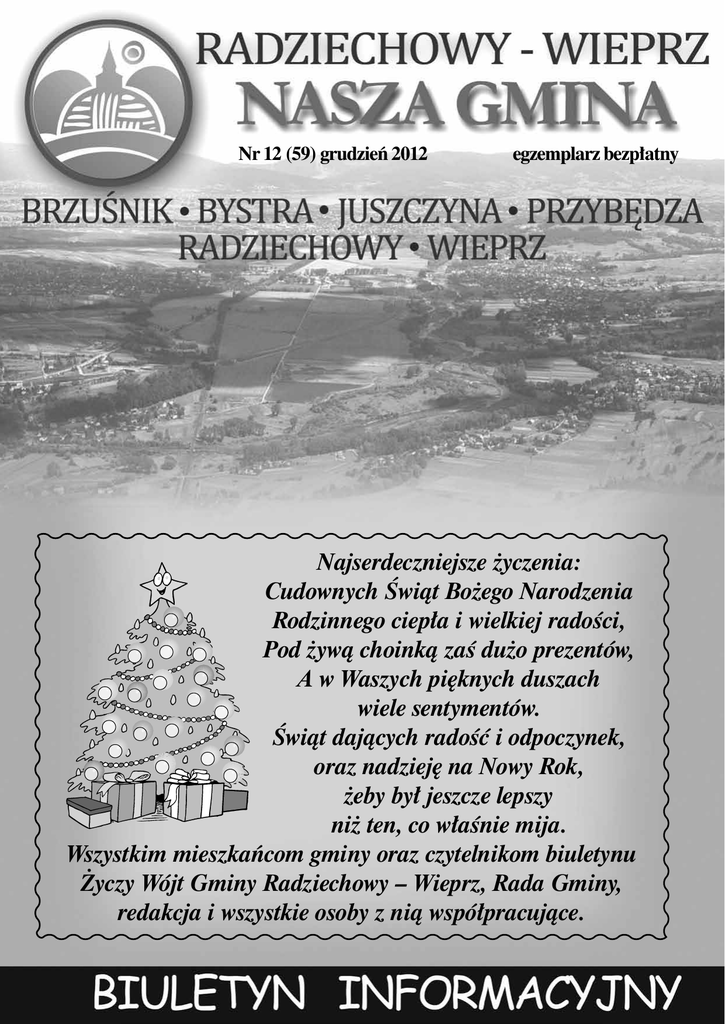 RADZIECHOWY - WIEPRZ
NASZA GMINA

Nr 12 (59) grudzień 2012 egzemplarz bezpłatny

BRZUŚNIK • BYSTRA • JUSZCZYNA • PRZYBĘDZA
RADZIECHOWY • WIEPRZ

Najserdeczniejsze życzenia:
Cudownych Świąt Bożego Narodzenia
Rodzinnego ciepła i wielkiej radości,
Pod żywą choinką zaś dużo prezentów,
A w Waszych pięknych duszach
wiele sentymentów.
Świąt dających radość i odpoczynek,
oraz nadzieję na Nowy Rok,
żeby był jeszcze lepszy
niż ten, co właśnie mija.
Wszystkim mieszkańcom gminy oraz czytelnikom biuletynu
Życzy Wójt Gminy Radziechowy – Wieprz, Rada Gminy,
redakcja i wszystkie osoby z nią współpracujące.

BIULETYN INFORMACYJNY